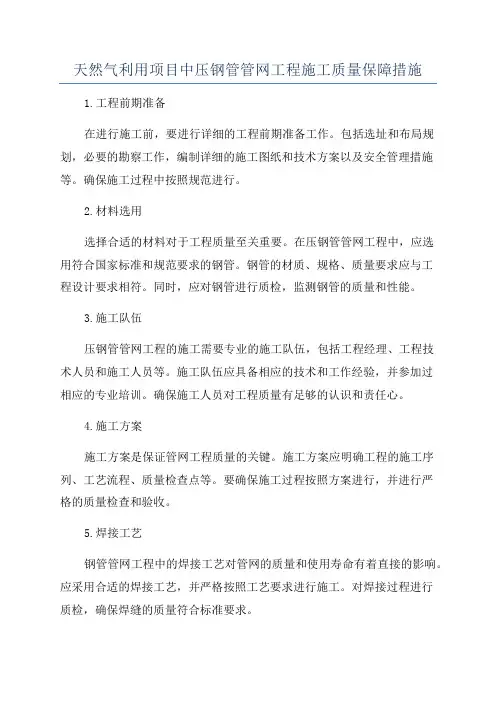 天然气利用项目中压钢管管网工程施工质量保障措施

1.工程前期准备

在进行施工前，要进行详细的工程前期准备工作。包括选址和布局规划，必要的勘察工作，编制详细的施工图纸和技术方案以及安全管理措施等。确保施工过程中按照规范进行。

2.材料选用

选择合适的材料对于工程质量至关重要。在压钢管管网工程中，应选用符合国家标准和规范要求的钢管。钢管的材质、规格、质量要求应与工程设计要求相符。同时，应对钢管进行质检，监测钢管的质量和性能。

3.施工队伍

压钢管管网工程的施工需要专业的施工队伍，包括工程经理、工程技术人员和施工人员等。施工队伍应具备相应的技术和工作经验，并参加过相应的专业培训。确保施工人员对工程质量有足够的认识和责任心。

4.施工方案

施工方案是保证管网工程质量的关键。施工方案应明确工程的施工序列、工艺流程、质量检查点等。要确保施工过程按照方案进行，并进行严格的质量检查和验收。

5.焊接工艺

钢管管网工程中的焊接工艺对管网的质量和使用寿命有着直接的影响。应采用合适的焊接工艺，并严格按照工艺要求进行施工。对焊接过程进行质检，确保焊缝的质量符合标准要求。